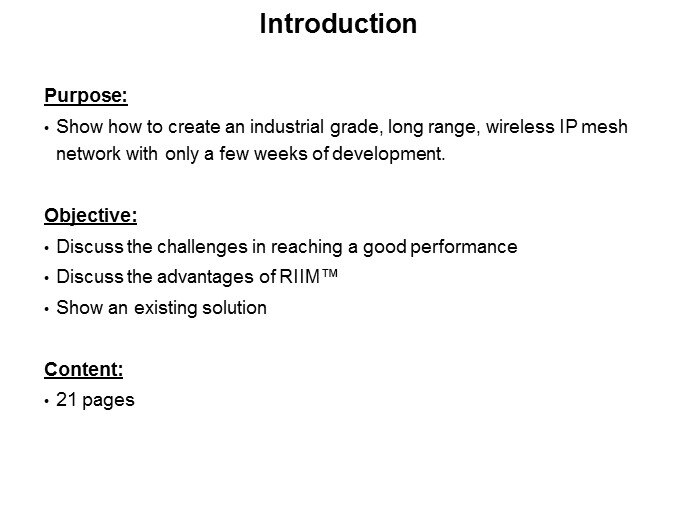 Introduction

Purpose:

• Show how to create an industrial grade, long range, wireless IP mesh network with only a few weeks of development.

Objective:

• Discuss the challenges in reaching a good performance
• Discuss the advantages of RIIM™
• Show an existing solution

Content:

• 21 pages